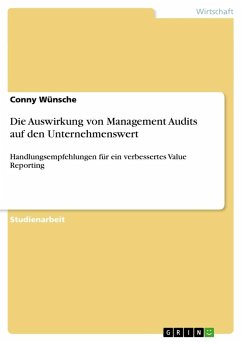 Wirtschaft

Conny Wünsche

Die Auswirkung von Management Audits auf den Unternehmenswert

Handlungsempfehlungen für ein verbessertes Value Reporting

Studienarbeit

GRIN